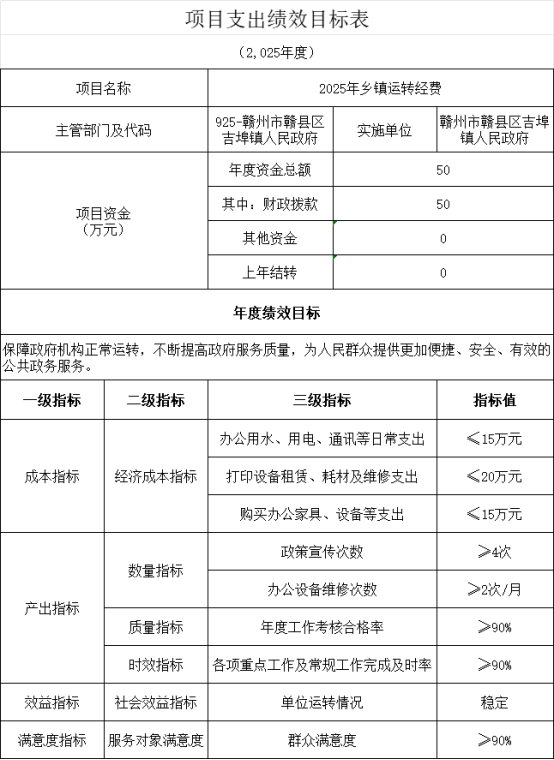 项目支出绩效目标表

（2,025年度）

| 项目名称 | 2025年乡镇运转经费 | | |
|---|---|---|---|
| 主管部门及代码 | 925-赣州市赣县区吉埠镇人民政府 | 实施单位 | 赣州市赣县区吉埠镇人民政府 |
| 项目资金（万元） | 年度资金总额 | 50 | |
| | 其中：财政拨款 | 50 | |
| | 其他资金 | 0 | |
| | 上年结转 | 0 | |

年度绩效目标

保障政府机构正常运转，不断提高政府服务质量，为人民群众提供更加便捷、安全、有效的公共政务服务。

| 一级指标 | 二级指标 | 三级指标 | 指标值 |
|---|---|---|---|
| 成本指标 | 经济成本指标 | 办公用水、用电、通讯等日常支出 | ≤15万元 |
| | | 打印设备租赁、耗材及维修支出 | ≤20万元 |
| | | 购买办公家具、设备等支出 | ≤15万元 |
| 产出指标 | 数量指标 | 政策宣传次数 | ≥4次 |
| | | 办公设备维修次数 | ≥2次/月 |
| | 质量指标 | 年度工作考核合格率 | ≥90% |
| | 时效指标 | 各项重点工作及常规工作完成及时率 | ≥90% |
| 效益指标 | 社会效益指标 | 单位运转情况 | 稳定 |
| 满意度指标 | 服务对象满意度 | 群众满意度 | ≥90% |